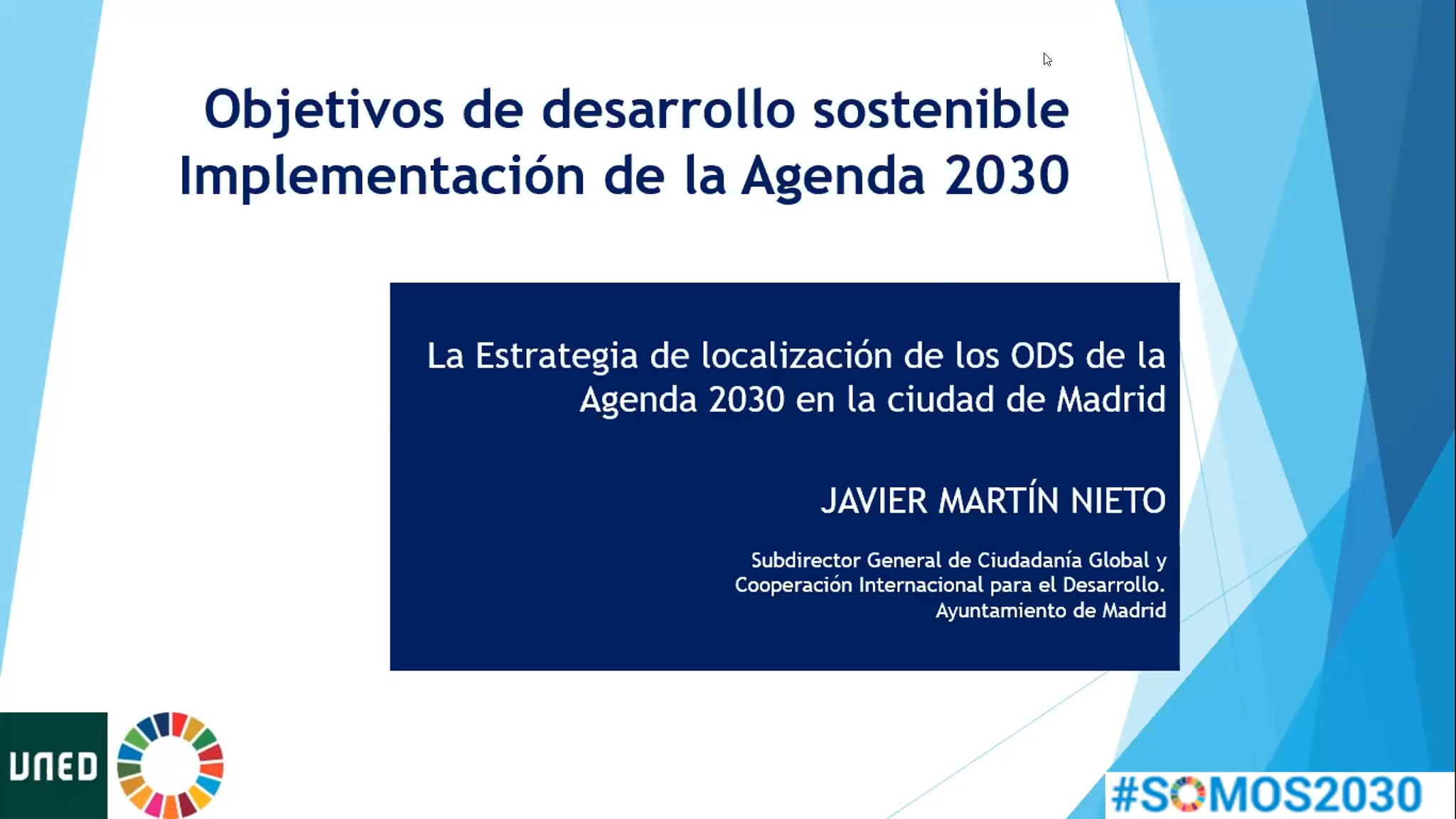 Objetivos de desarrollo sostenible
Implementación de la Agenda 2030

La Estrategia de localización de los ODS de la Agenda 2030 en la ciudad de Madrid

JAVIER MARTÍN NIETO

Subdirector General de Ciudadanía Global y Cooperación Internacional para el Desarrollo. Ayuntamiento de Madrid

UNED

#SOMOS2030